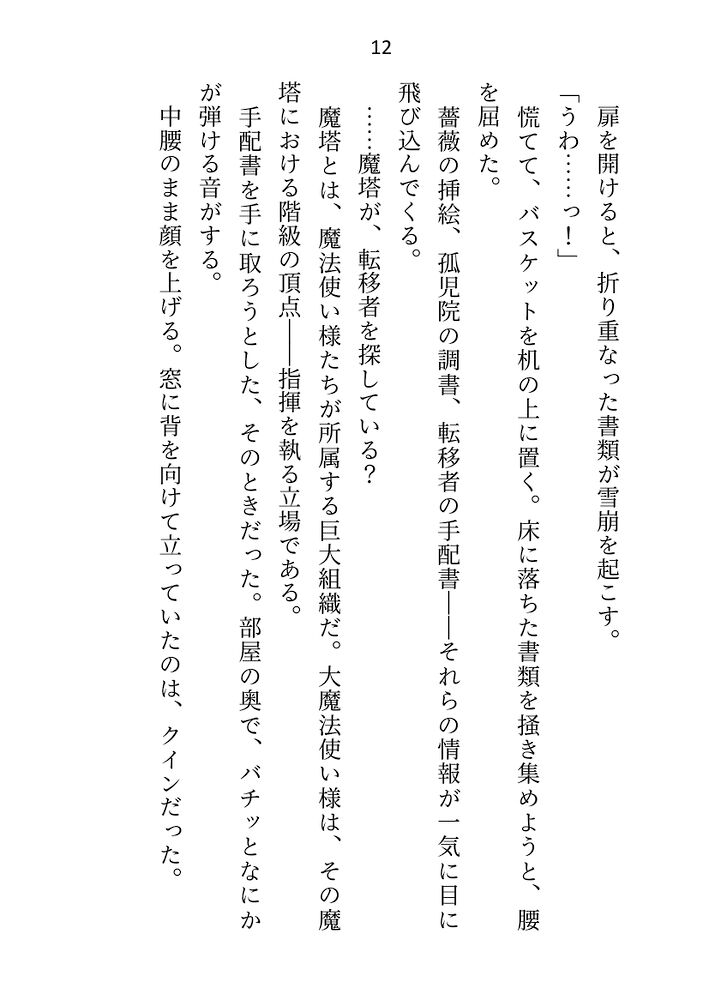 12

扉を開けると、折り重なった書類が雪崩を起こす。

「うわ……っ！」

慌てて、バスケットを机の上に置く。床に落ちた書類を掻き集めようと、腰を屈めた。

薔薇の挿絵、孤児院の調書、転移者の手配書――それらの情報が一気に目に飛び込んでくる。

……魔塔が、転移者を探している？

魔塔とは、魔法使い様たちが所属する巨大組織だ。大魔法使い様は、その魔塔における階級の頂点――指揮を執る立場である。

手配書を手に取ろうとした、そのときだった。部屋の奥で、バチッとなにかが弾ける音がする。

中腰のまま顔を上げる。窓に背を向けて立っていたのは、クインだった。